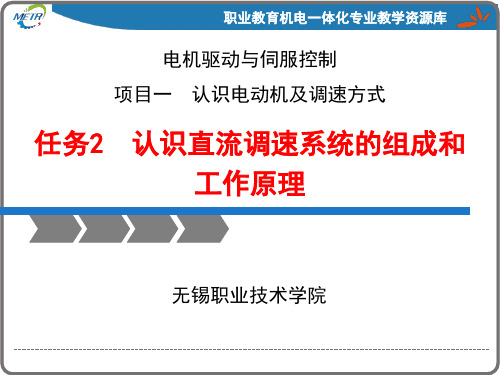 METR

职业教育机电一体化专业教学资源库

电机驱动与伺服控制

项目一　认识电动机及调速方式

任务2　认识直流调速系统的组成和工作原理

无锡职业技术学院